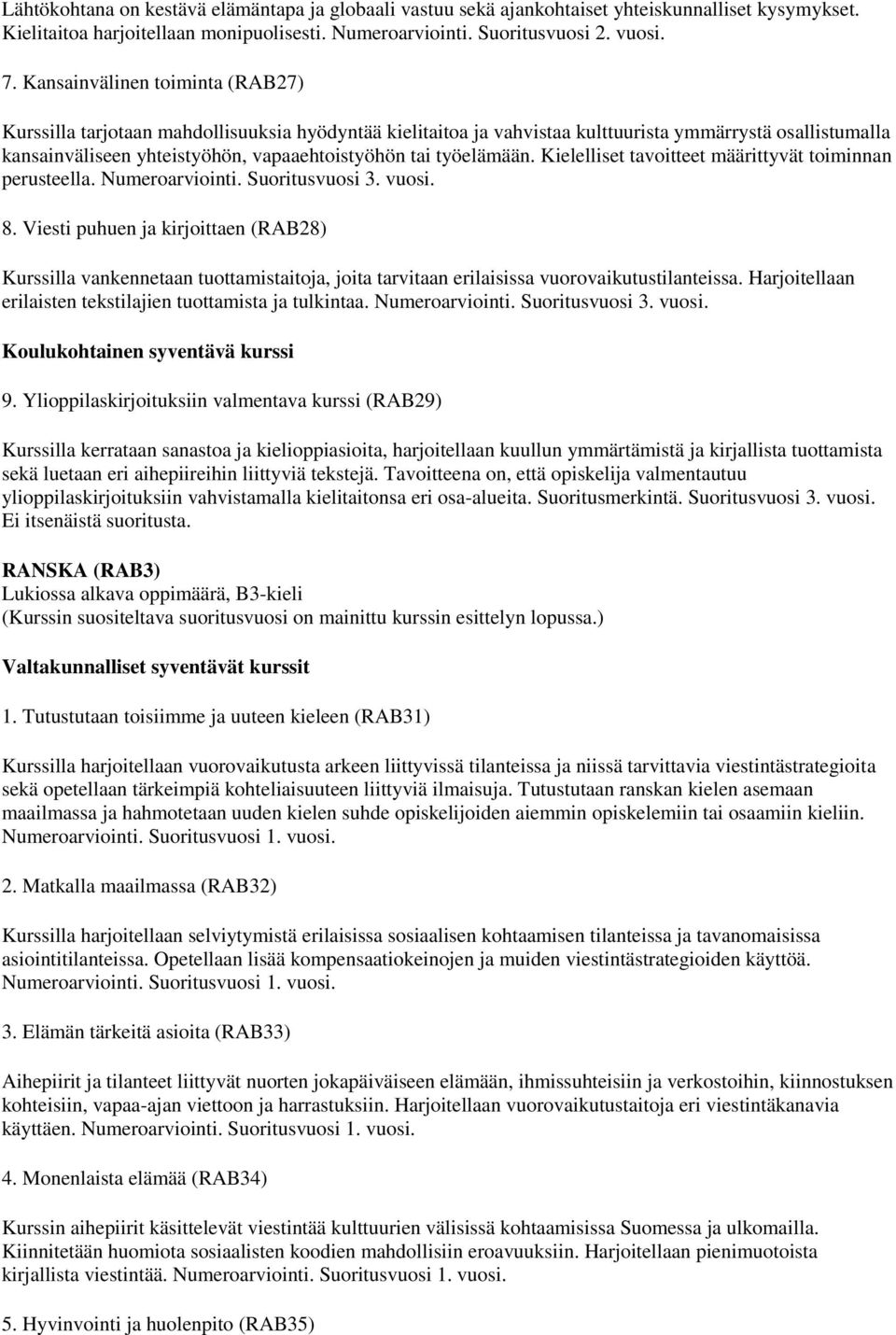 Lähtökohtana on kestävä elämäntapa ja globaali vastuu sekä ajankohtaiset yhteiskunnalliset kysymykset. Kielitaitoa harjoitellaan monipuolisesti. Numeroarviointi. Suoritusvuosi 2. vuosi.

7. Kansainvälinen toiminta (RAB27)

Kurssilla tarjotaan mahdollisuuksia hyödyntää kielitaitoa ja vahvistaa kulttuurista ymmärrystä osallistumalla kansainväliseen yhteistyöhön, vapaaehtoistyöhön tai työelämään. Kielelliset tavoitteet määrittyvät toiminnan perusteella. Numeroarviointi. Suoritusvuosi 3. vuosi.

8. Viesti puhuen ja kirjoittaen (RAB28)

Kurssilla vankennetaan tuottamistaitoja, joita tarvitaan erilaisissa vuorovaikutustilanteissa. Harjoitellaan erilaisten tekstilajien tuottamista ja tulkintaa. Numeroarviointi. Suoritusvuosi 3. vuosi.

Koulukohtainen syventävä kurssi

9. Ylioppilaskirjoituksiin valmentava kurssi (RAB29)

Kurssilla kerrataan sanastoa ja kielioppiasioita, harjoitellaan kuullun ymmärtämistä ja kirjallista tuottamista sekä luetaan eri aihepiireihin liittyviä tekstejä. Tavoitteena on, että opiskelija valmentautuu ylioppilaskirjoituksiin vahvistamalla kielitaitonsa eri osa-alueita. Suoritusmerkintä. Suoritusvuosi 3. vuosi. Ei itsenäistä suoritusta.

RANSKA (RAB3)
Lukiossa alkava oppimäärä, B3-kieli
(Kurssin suositeltava suoritusvuosi on mainittu kurssin esittelyn lopussa.)

Valtakunnalliset syventävät kurssit

1. Tutustutaan toisiimme ja uuteen kieleen (RAB31)

Kurssilla harjoitellaan vuorovaikutusta arkeen liittyvissä tilanteissa ja niissä tarvittavia viestintästrategioita sekä opetellaan tärkeimpiä kohteliaisuuteen liittyviä ilmaisuja. Tutustutaan ranskan kielen asemaan maailmassa ja hahmotetaan uuden kielen suhde opiskelijoiden aiemmin opiskelemiin tai osaamiin kieliin. Numeroarviointi. Suoritusvuosi 1. vuosi.

2. Matkalla maailmassa (RAB32)

Kurssilla harjoitellaan selviytymistä erilaisissa sosiaalisen kohtaamisen tilanteissa ja tavanomaisissa asiointitilanteissa. Opetellaan lisää kompensaatiokeinojen ja muiden viestintästrategioiden käyttöä. Numeroarviointi. Suoritusvuosi 1. vuosi.

3. Elämän tärkeitä asioita (RAB33)

Aihepiirit ja tilanteet liittyvät nuorten jokapäiväiseen elämään, ihmissuhteisiin ja verkostoihin, kiinnostuksen kohteisiin, vapaa-ajan viettoon ja harrastuksiin. Harjoitellaan vuorovaikutustaitoja eri viestintäkanavia käyttäen. Numeroarviointi. Suoritusvuosi 1. vuosi.

4. Monenlaista elämää (RAB34)

Kurssin aihepiirit käsittelevät viestintää kulttuurien välisissä kohtaamisissa Suomessa ja ulkomailla. Kiinnitetään huomiota sosiaalisten koodien mahdollisiin eroavuuksiin. Harjoitellaan pienimuotoista kirjallista viestintää. Numeroarviointi. Suoritusvuosi 1. vuosi.

5. Hyvinvointi ja huolenpito (RAB35)